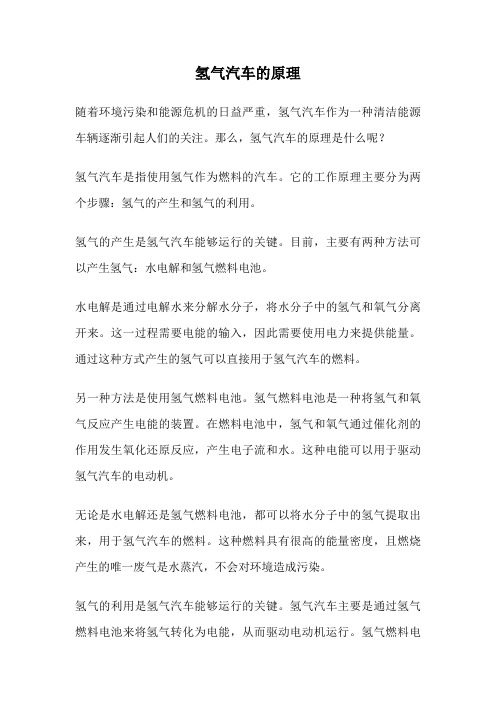 氢气汽车的原理

随着环境污染和能源危机的日益严重，氢气汽车作为一种清洁能源车辆逐渐引起人们的关注。那么，氢气汽车的原理是什么呢？

氢气汽车是指使用氢气作为燃料的汽车。它的工作原理主要分为两个步骤：氢气的产生和氢气的利用。

氢气的产生是氢气汽车能够运行的关键。目前，主要有两种方法可以产生氢气：水电解和氢气燃料电池。

水电解是通过电解水来分解水分子，将水分子中的氢气和氧气分离开来。这一过程需要电能的输入，因此需要使用电力来提供能量。通过这种方式产生的氢气可以直接用于氢气汽车的燃料。

另一种方法是使用氢气燃料电池。氢气燃料电池是一种将氢气和氧气反应产生电能的装置。在燃料电池中，氢气和氧气通过催化剂的作用发生氧化还原反应，产生电子流和水。这种电能可以用于驱动氢气汽车的电动机。

无论是水电解还是氢气燃料电池，都可以将水分子中的氢气提取出来，用于氢气汽车的燃料。这种燃料具有很高的能量密度，且燃烧产生的唯一废气是水蒸汽，不会对环境造成污染。

氢气的利用是氢气汽车能够运行的关键。氢气汽车主要是通过氢气燃料电池来将氢气转化为电能，从而驱动电动机运行。氢气燃料电